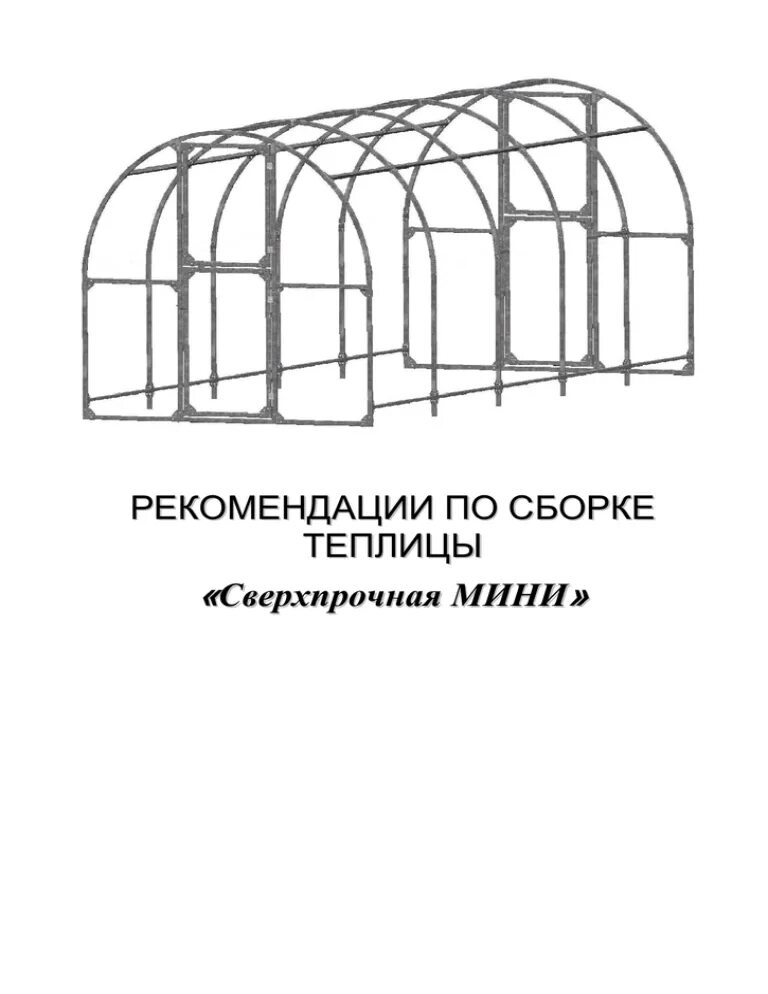 РЕКОМЕНДАЦИИ ПО СБОРКЕ ТЕПЛИЦЫ

«Сверхпрочная МИНИ»